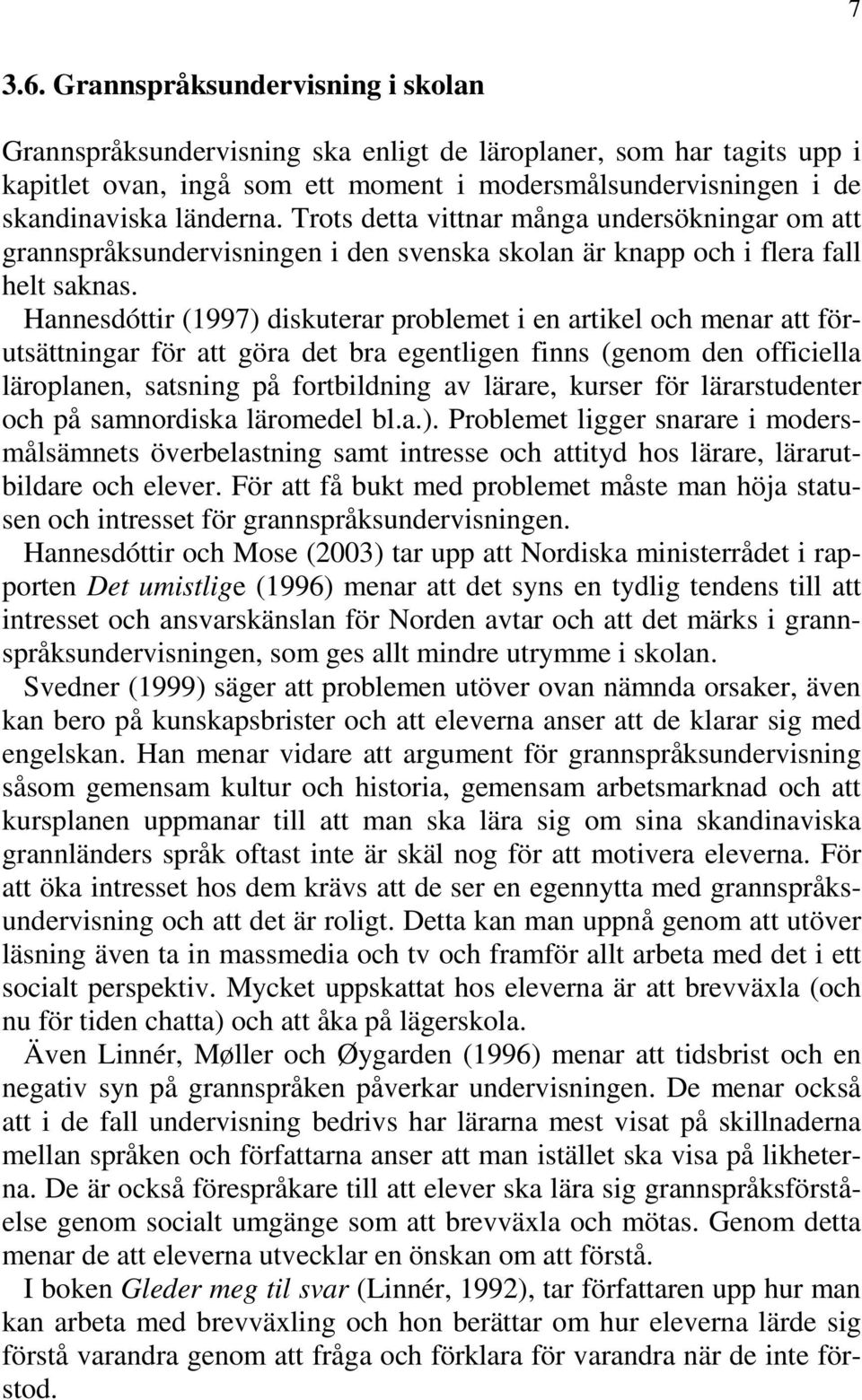 7

3.6. Grannspråksundervisning i skolan

Grannspråksundervisning ska enligt de läroplaner, som har tagits upp i kapitlet ovan, ingå som ett moment i modersmålsundervisningen i de skandinaviska länderna. Trots detta vittnar många undersökningar om att grannspråksundervisningen i den svenska skolan är knapp och i flera fall helt saknas.

Hannesdóttir (1997) diskuterar problemet i en artikel och menar att förutsättningar för att göra det bra egentligen finns (genom den officiella läroplanen, satsning på fortbildning av lärare, kurser för lärarstudenter och på samnordiska läromedel bl.a.). Problemet ligger snarare i modersmålsämnets överbelastning samt intresse och attityd hos lärare, lärarutbildare och elever. För att få bukt med problemet måste man höja statusen och intresset för grannspråksundervisningen.

Hannesdóttir och Mose (2003) tar upp att Nordiska ministerrådet i rapporten Det umistlige (1996) menar att det syns en tydlig tendens till att intresset och ansvarskänslan för Norden avtar och att det märks i grannspråksundervisningen, som ges allt mindre utrymme i skolan.

Svedner (1999) säger att problemen utöver ovan nämnda orsaker, även kan bero på kunskapsbrister och att eleverna anser att de klarar sig med engelskan. Han menar vidare att argument för grannspråksundervisning såsom gemensam kultur och historia, gemensam arbetsmarknad och att kursplanen uppmanar till att man ska lära sig om sina skandinaviska grannländers språk oftast inte är skäl nog för att motivera eleverna. För att öka intresset hos dem krävs att de ser en egennytta med grannspråksundervisning och att det är roligt. Detta kan man uppnå genom att utöver läsning även ta in massmedia och tv och framför allt arbeta med det i ett socialt perspektiv. Mycket uppskattat hos eleverna är att brevväxla (och nu för tiden chatta) och att åka på lägerskola.

Även Linnér, Møller och Øygarden (1996) menar att tidsbrist och en negativ syn på grannspråken påverkar undervisningen. De menar också att i de fall undervisning bedrivs har lärarna mest visat på skillnaderna mellan språken och författarna anser att man istället ska visa på likheterna. De är också förespråkare till att elever ska lära sig grannspråksförståelse genom socialt umgänge som att brevväxla och mötas. Genom detta menar de att eleverna utvecklar en önskan om att förstå.

I boken Gleder meg til svar (Linnér, 1992), tar författaren upp hur man kan arbeta med brevväxling och hon berättar om hur eleverna lärde sig förstå varandra genom att fråga och förklara för varandra när de inte förstod.